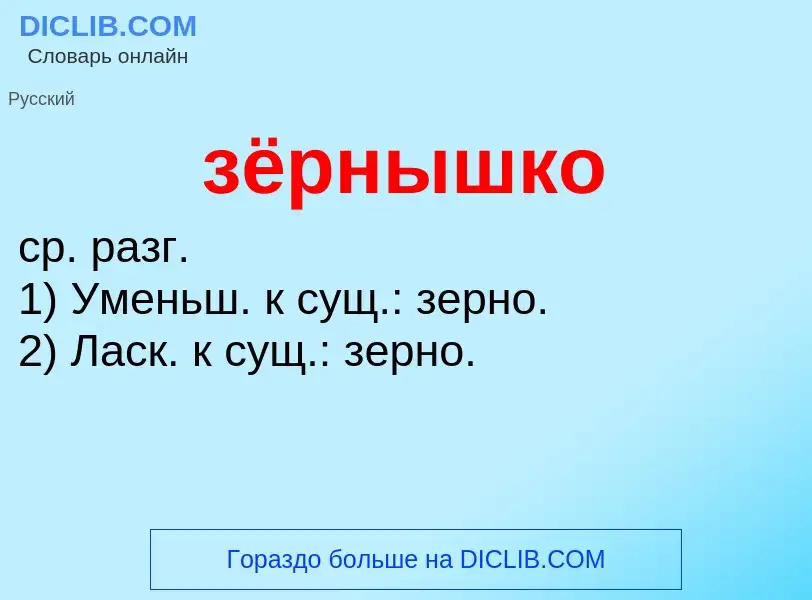 DICLIB.COM
Словарь онлайн

Русский

зёрнышко

ср. разг.
1) Уменьш. к сущ.: зерно.
2) Ласк. к сущ.: зерно.

Гораздо больше на DICLIB.COM